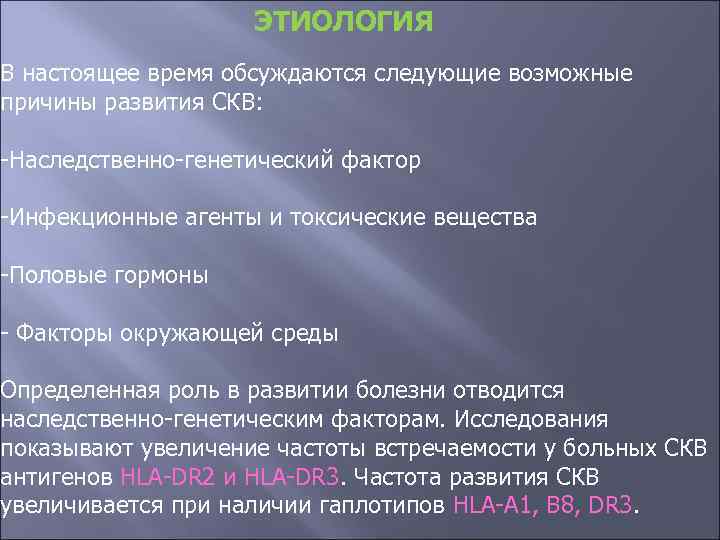 ЭТИОЛОГИЯ

В настоящее время обсуждаются следующие возможные причины развития СКВ:

-Наследственно-генетический фактор

-Инфекционные агенты и токсические вещества

-Половые гормоны

- Факторы окружающей среды

Определенная роль в развитии болезни отводится наследственно-генетическим факторам. Исследования показывают увеличение частоты встречаемости у больных СКВ антигенов HLA-DR2 и HLA-DR3. Частота развития СКВ увеличивается при наличии гаплотипов HLA-A1, B8, DR3.